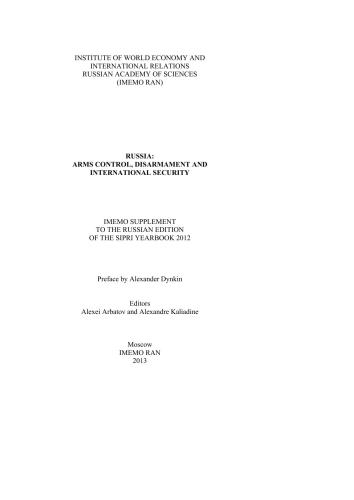 INSTITUTE OF WORLD ECONOMY AND INTERNATIONAL RELATIONS
RUSSIAN ACADEMY OF SCIENCES
(IMEMO RAN)

RUSSIA:
ARMS CONTROL, DISARMAMENT AND INTERNATIONAL SECURITY

IMEMO SUPPLEMENT
TO THE RUSSIAN EDITION
OF THE SIPRI YEARBOOK 2012

Preface by Alexander Dynkin

Editors
Alexei Arbatov and Alexandre Kaliadine

Moscow
IMEMO RAN
2013